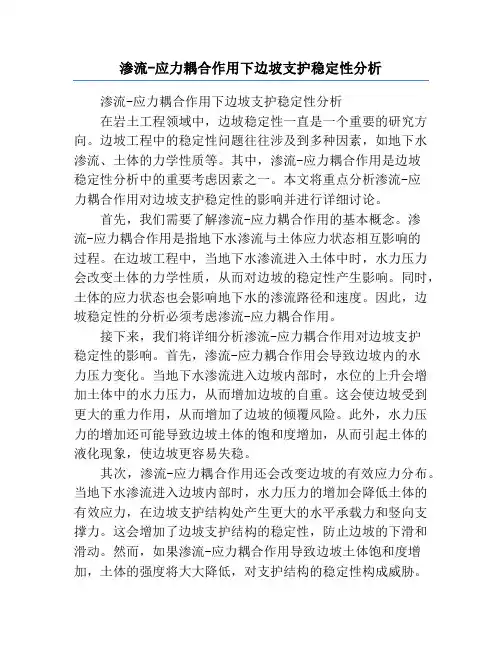 渗流-应力耦合作用下边坡支护稳定性分析

渗流-应力耦合作用下边坡支护稳定性分析

在岩土工程领域中，边坡稳定性一直是一个重要的研究方向。边坡工程中的稳定性问题往往涉及到多种因素，如地下水渗流、土体的力学性质等。其中，渗流-应力耦合作用是边坡稳定性分析中的重要考虑因素之一。本文将重点分析渗流-应力耦合作用对边坡支护稳定性的影响并进行详细讨论。

首先，我们需要了解渗流-应力耦合作用的基本概念。渗流-应力耦合作用是指地下水渗流与土体应力状态相互影响的过程。在边坡工程中，当地下水渗流进入土体中时，水力压力会改变土体的力学性质，从而对边坡的稳定性产生影响。同时，土体的应力状态也会影响地下水的渗流路径和速度。因此，边坡稳定性的分析必须考虑渗流-应力耦合作用。

接下来，我们将详细分析渗流-应力耦合作用对边坡支护稳定性的影响。首先，渗流-应力耦合作用会导致边坡内的水力压力变化。当地下水渗流进入边坡内部时，水位的上升会增加土体中的水力压力，从而增加边坡的自重。这会使边坡受到更大的重力作用，从而增加了边坡的倾覆风险。此外，水力压力的增加还可能导致边坡土体的饱和度增加，从而引起土体的液化现象，使边坡更容易失稳。

其次，渗流-应力耦合作用还会改变边坡的有效应力分布。当地下水渗流进入边坡内部时，水力压力的增加会降低土体的有效应力，在边坡支护结构处产生更大的水平承载力和竖向支撑力。这会增加了边坡支护结构的稳定性，防止边坡的下滑和滑动。然而，如果渗流-应力耦合作用导致边坡土体饱和度增加，土体的强度将大大降低，对支护结构的稳定性构成威胁。